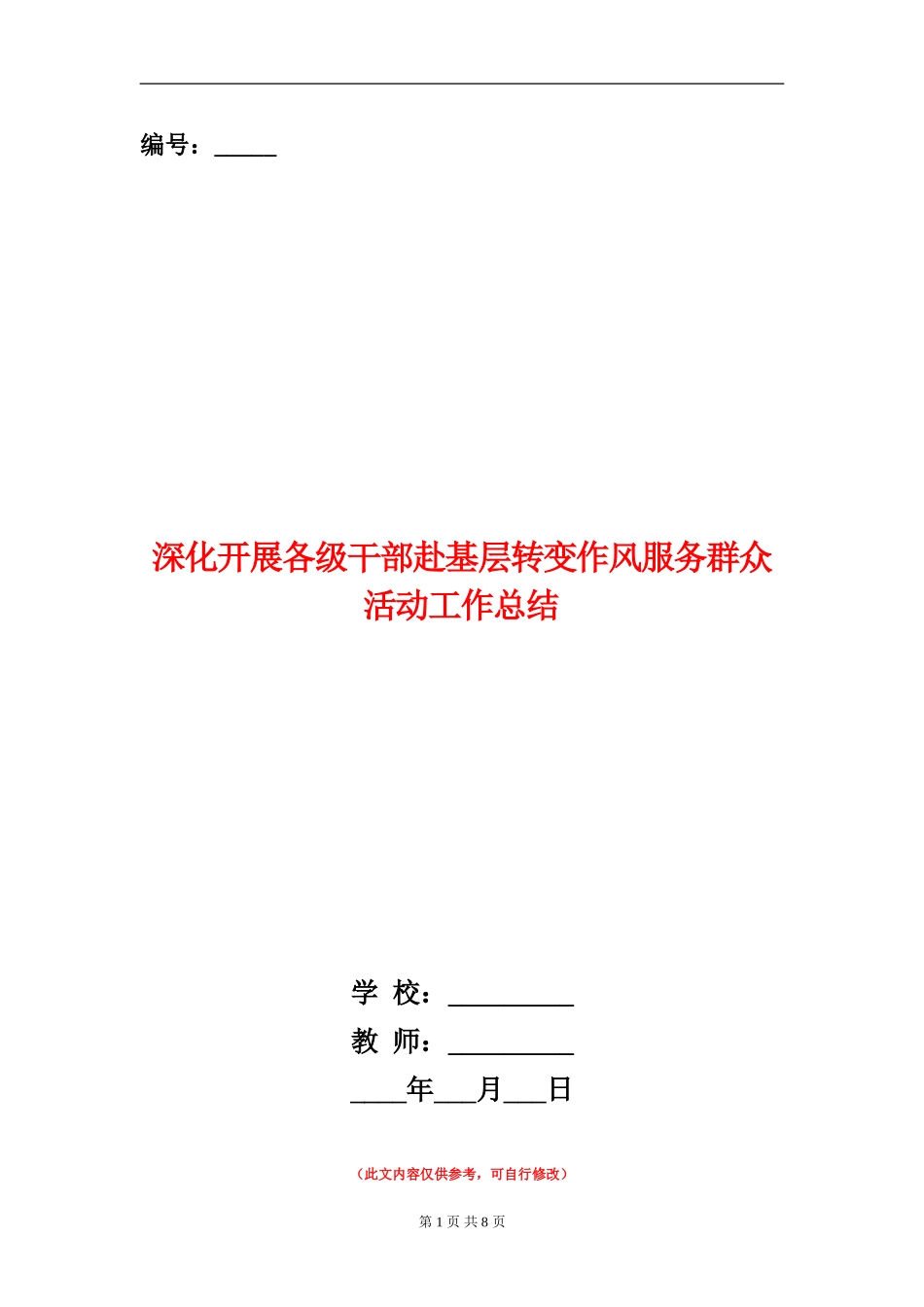 编号：_____

深化开展各级干部赴基层转变作风服务群众活动工作总结

学 校：_________
教 师：_________
____年___月___日

（此文内容仅供参考，可自行修改）

第 1 页 共 8 页